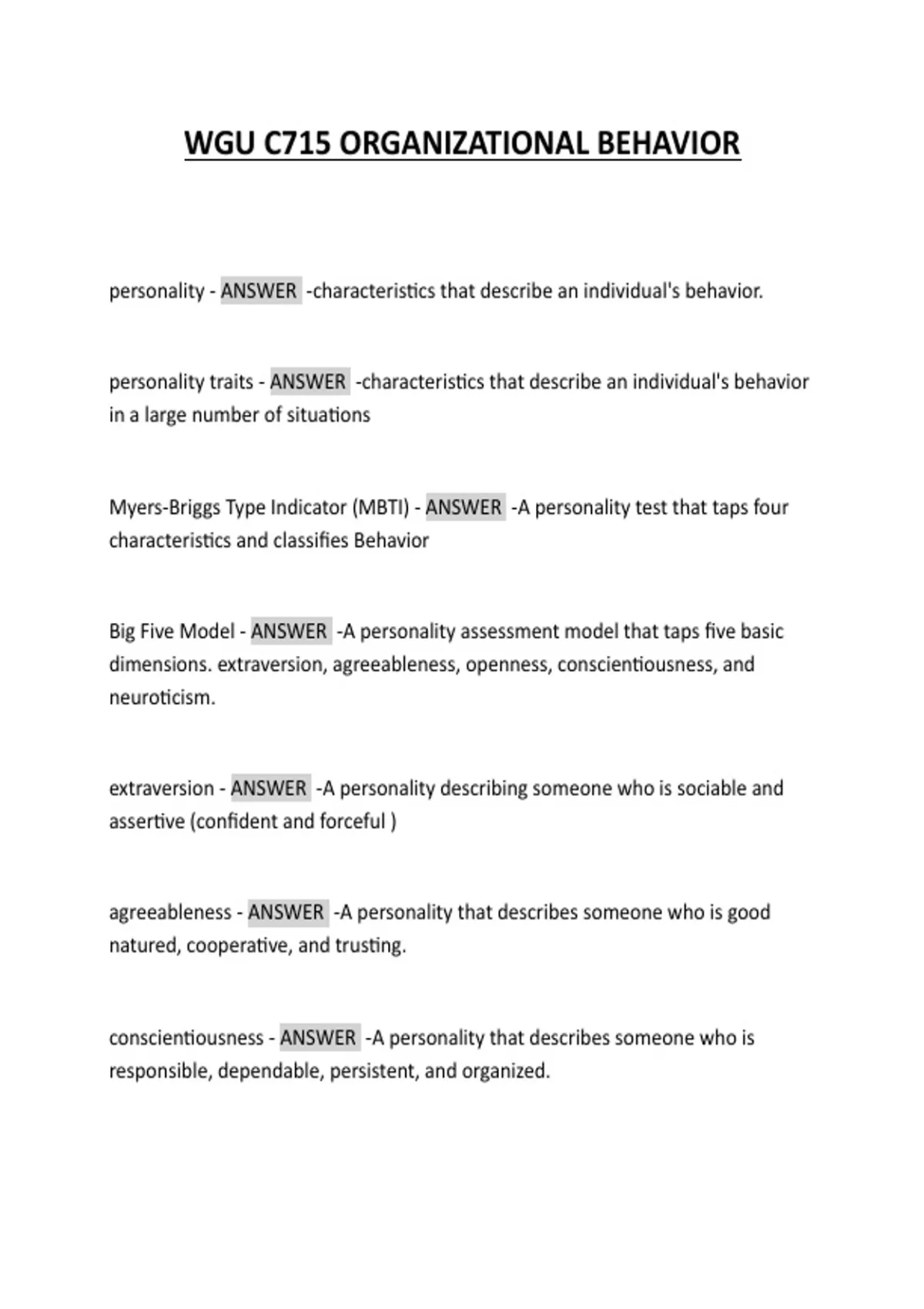 WGU C715 ORGANIZATIONAL BEHAVIOR

personality - ANSWER -characteristics that describe an individual's behavior.

personality traits - ANSWER -characteristics that describe an individual's behavior in a large number of situations

Myers-Briggs Type Indicator (MBTI) - ANSWER -A personality test that taps four characteristics and classifies Behavior

Big Five Model - ANSWER -A personality assessment model that taps five basic dimensions. extraversion, agreeableness, openness, conscientiousness, and neuroticism.

extraversion - ANSWER -A personality describing someone who is sociable and assertive (confident and forceful )

agreeableness - ANSWER -A personality that describes someone who is good natured, cooperative, and trusting.

conscientiousness - ANSWER -A personality that describes someone who is responsible, dependable, persistent, and organized.